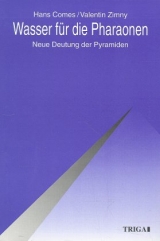 Hans Comes / Valentin Zimny

Wasser für die Pharaonen

Neue Deutung der Pyramiden

TRIGA